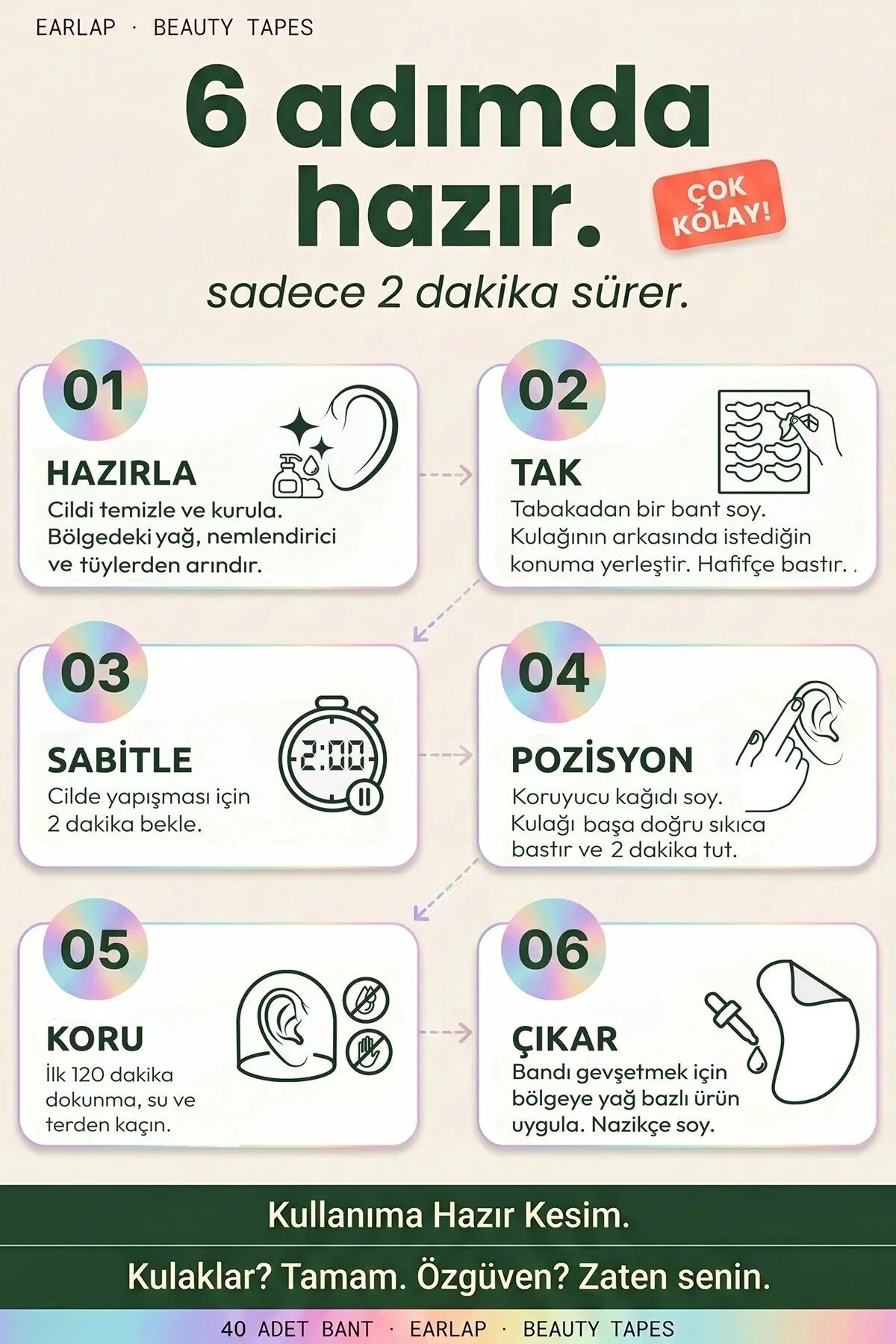 EARLAP · BEAUTY TAPES

6 adımda hazır.

ÇOK KOLAY!

sadece 2 dakika sürer.

01
HAZIRLA
Cildi temizle ve kurula. Bölgedeki yağ, nemlendirici ve tüylerden arındır.

02
TAK
Tabakadan bir bant soy. Kulağının arkasında istediğin konuma yerleştir. Hafifçe bastır. .

03
SABİTLE
Cilde yapışması için 2 dakika bekle.

2:00

04
POZİSYON
Koruyucu kağıdı soy. Kulağı başa doğru sıkıca bastır ve 2 dakika tut.

05
KORU
İlk 120 dakika dokunma, su ve terden kaçın.

06
ÇIKAR
Bandı gevşetmek için bölgeye yağ bazlı ürün uygula. Nazikçe soy.

Kullanıma Hazır Kesim.

Kulaklar? Tamam. Özgüven? Zaten senin.

40 ADET BANT · EARLAP · BEAUTY TAPES